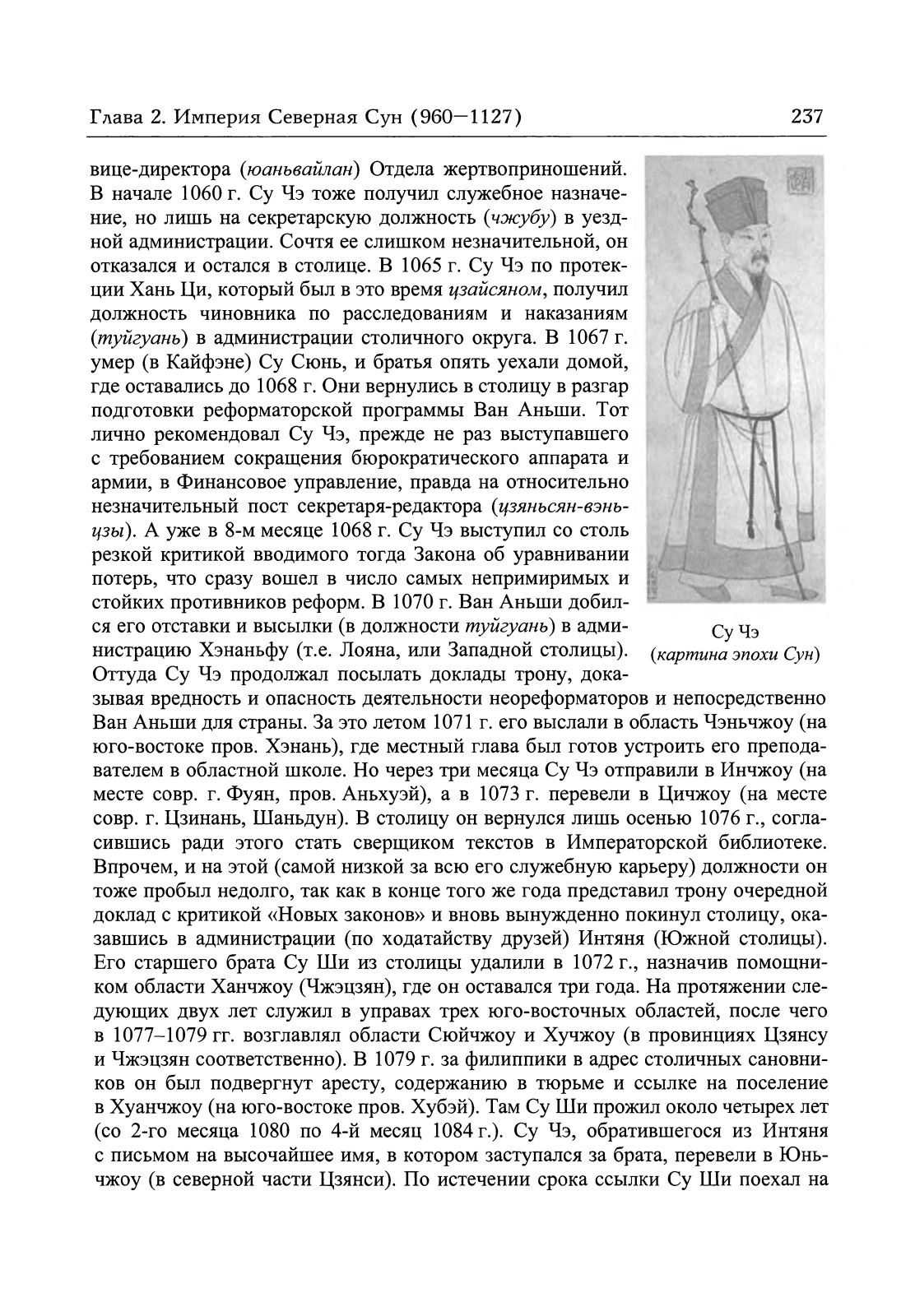 Глава 2. Империя Северная Сун (960—1127)

237

вице-директора (юаньвайлан) Отдела жертвоприношений. В начале 1060 г. Су Чэ тоже получил служебное назначение, но лишь на секретарскую должность (чжубу) в уездной администрации. Сочтя ее слишком незначительной, он отказался и остался в столице. В 1065 г. Су Чэ по протекции Хань Ци, который был в это время цзайсяном, получил должность чиновника по расследованиям и наказаниям (туйгуань) в администрации столичного округа. В 1067 г. умер (в Кайфэне) Су Сюнь, и братья опять уехали домой, где оставались до 1068 г. Они вернулись в столицу в разгар подготовки реформаторской программы Ван Аньши. Тот лично рекомендовал Су Чэ, прежде не раз выступавшего с требованием сокращения бюрократического аппарата и армии, в Финансовое управление, правда на относительно незначительный пост секретаря-редактора (цзяньсян-вэньцзы). А уже в 8-м месяце 1068 г. Су Чэ выступил со столь резкой критикой вводимого тогда Закона об уравнивании потерь, что сразу вошел в число самых непримиримых и стойких противников реформ. В 1070 г. Ван Аньши добился его отставки и высылки (в должности туйгуань) в администрацию Хэнаньфу (т.е. Лояна, или Западной столицы). Оттуда Су Чэ продолжал посылать доклады трону, доказывая вредность и опасность деятельности неореформаторов и непосредственно Ван Аньши для страны. За это летом 1071 г. его выслали в область Чэньчжоу (на юго-востоке пров. Хэнань), где местный глава был готов устроить его преподавателем в областной школе. Но через три месяца Су Чэ отправили в Инчжоу (на месте совр. г. Фуян, пров. Аньхуэй), а в 1073 г. перевели в Цичжоу (на месте совр. г. Цзинань, Шаньдун). В столицу он вернулся лишь осенью 1076 г., согласившись ради этого стать сверщиком текстов в Императорской библиотеке. Впрочем, и на этой (самой низкой за всю его служебную карьеру) должности он тоже пробыл недолго, так как в конце того же года представил трону очередной доклад с критикой «Новых законов» и вновь вынужденно покинул столицу, оказавшись в администрации (по ходатайству друзей) Интяня (Южной столицы). Его старшего брата Су Ши из столицы удалили в 1072 г., назначив помощником области Ханчжоу (Чжэцзян), где он оставался три года. На протяжении следующих двух лет служил в управах трех юго-восточных областей, после чего в 1077–1079 гг. возглавлял области Сюйчжоу и Хучжоу (в провинциях Цзянсу и Чжэцзян соответственно). В 1079 г. за филиппики в адрес столичных сановников он был подвергнут аресту, содержанию в тюрьме и ссылке на поселение в Хуанчжоу (на юго-востоке пров. Хубэй). Там Су Ши прожил около четырех лет (со 2-го месяца 1080 по 4-й месяц 1084 г.). Су Чэ, обратившегося из Интяня с письмом на высочайшее имя, в котором заступался за брата, перевели в Юньчжоу (в северной части Цзянси). По истечении срока ссылки Су Ши поехал на

Су Чэ
(картина эпохи Сун)